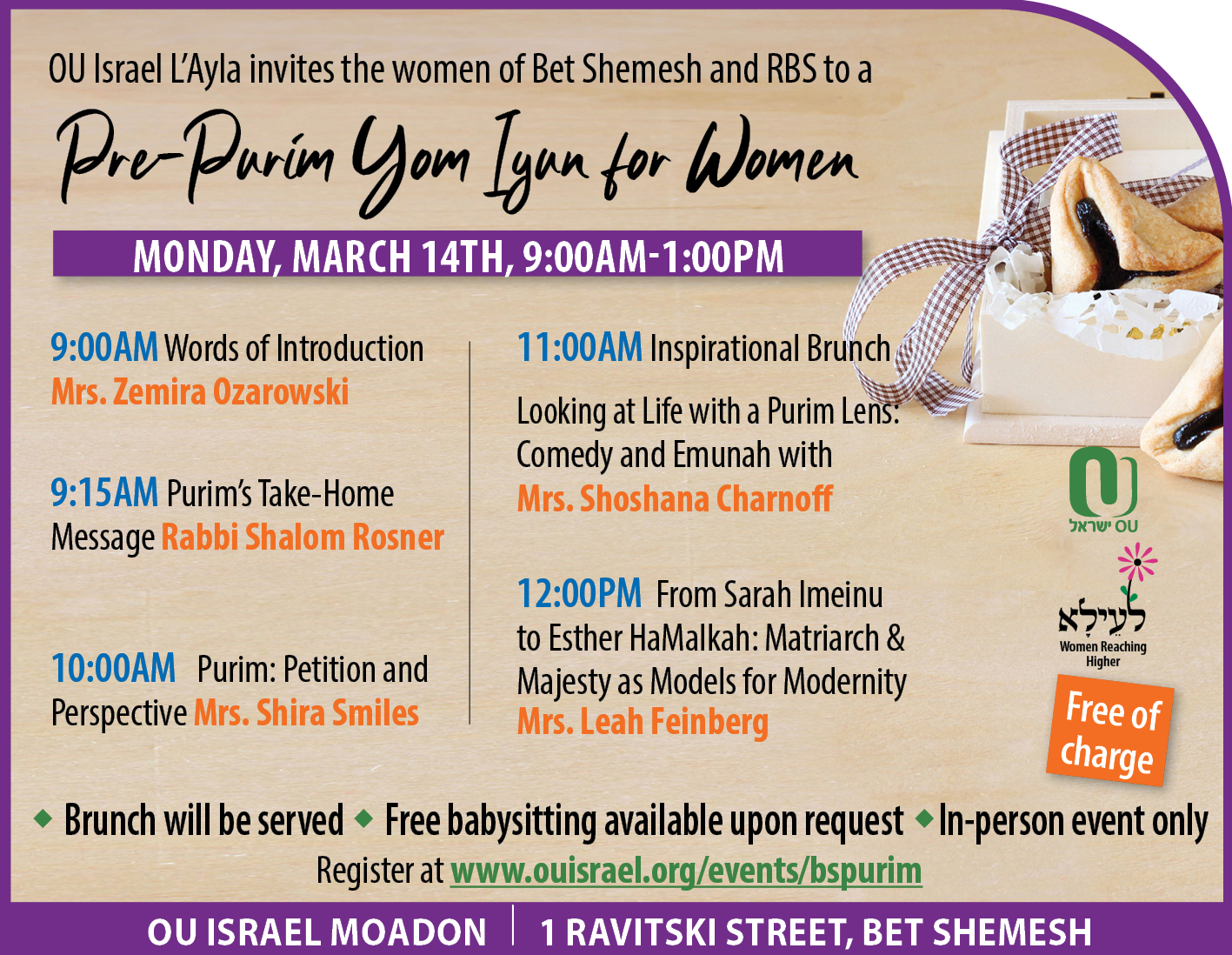 OU Israel L'Ayla invites the women of Bet Shemesh and RBS to a

Pre-Purim Yom Iyun for Women

MONDAY, MARCH 14TH, 9:00AM-1:00PM

9:00AM Words of Introduction Mrs. Zemira Ozarowski

9:15AM Purim's Take-Home Message Rabbi Shalom Rosner

10:00AM Purim: Petition and Perspective Mrs. Shira Smiles

11:00AM Inspirational Brunch

Looking at Life with a Purim Lens: Comedy and Emunah with Mrs. Shoshana Charnoff

12:00PM From Sarah Imeinu to Esther HaMalkah: Matriarch & Majesty as Models for Modernity Mrs. Leah Feinberg

OU ישראל

לעילא
Women Reaching Higher

Free of charge

◆ Brunch will be served ◆ Free babysitting available upon request ◆ In-person event only

Register at www.ouisrael.org/events/bspurim

OU ISRAEL MOADON | 1 RAVITSKI STREET, BET SHEMESH